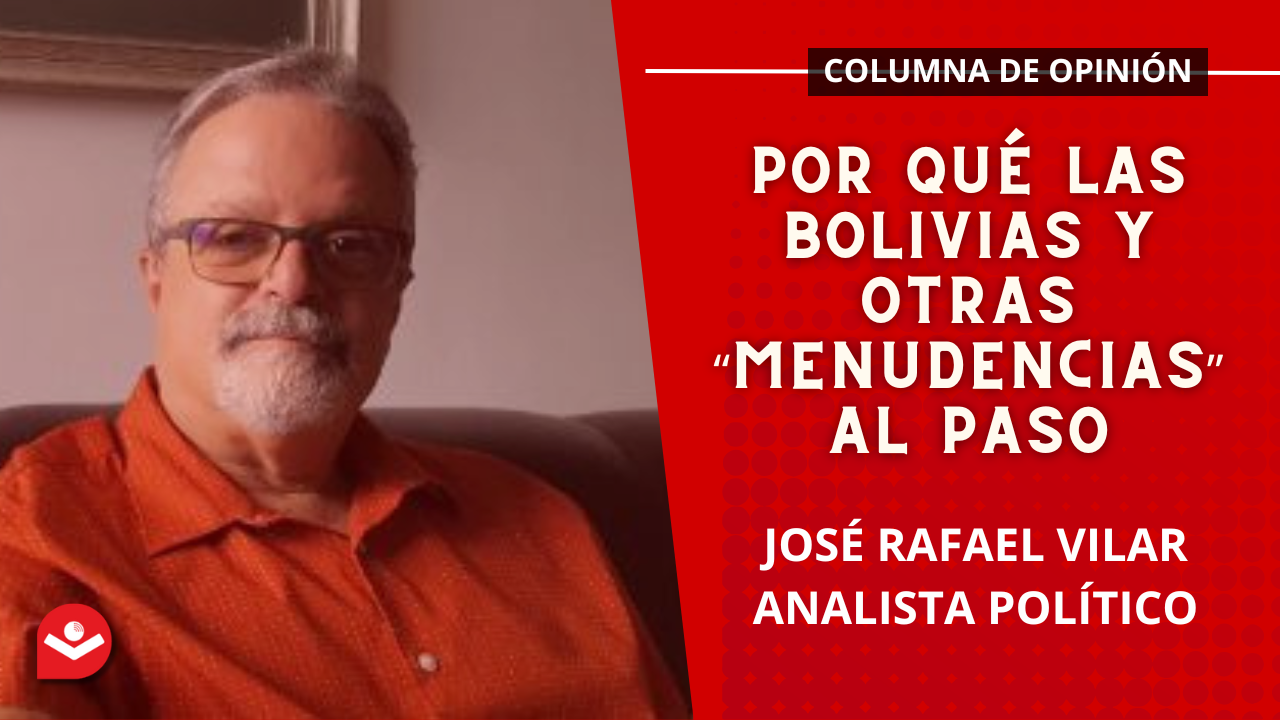 COLUMNA DE OPINIÓN

POR QUÉ LAS BOLIVIAS Y OTRAS "MENUDENCIAS" AL PASO

JOSÉ RAFAEL VILAR
ANALISTA POLÍTICO